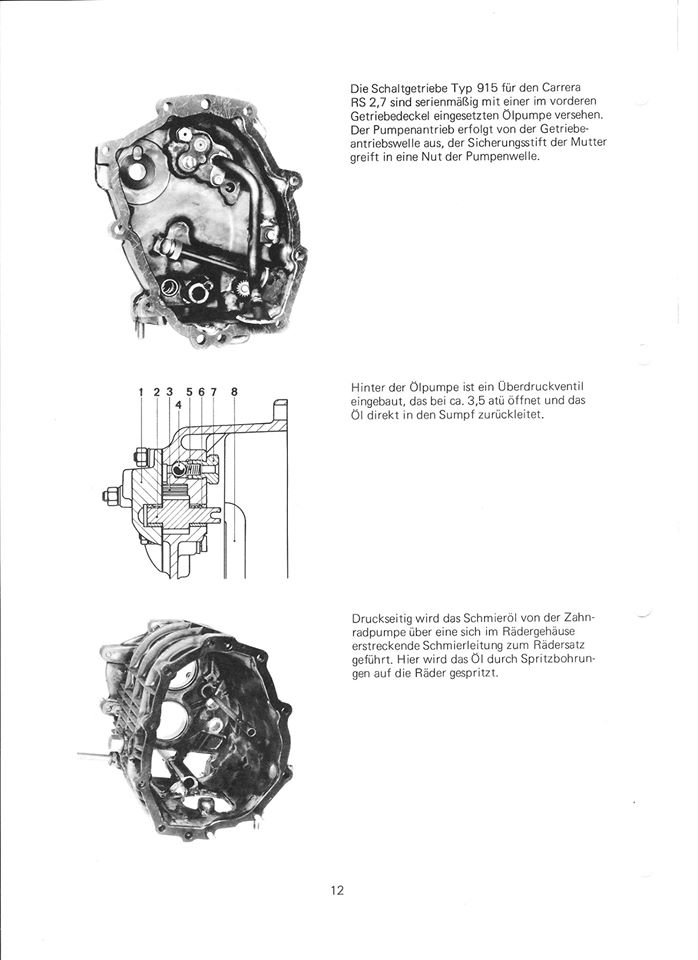 Die Schaltgetriebe Typ 915 für den Carrera RS 2,7 sind serienmäßig mit einer im vorderen Getriebedeckel eingesetzten Ölpumpe versehen. Der Pumpenantrieb erfolgt von der Getriebeantriebswelle aus, der Sicherungsstift der Mutter greift in eine Nut der Pumpenwelle.

1 2 3 4 5 6 7 8

Hinter der Ölpumpe ist ein Überdruckventil eingebaut, das bei ca. 3,5 atü öffnet und das Öl direkt in den Sumpf zurückleitet.

Druckseitig wird das Schmieröl von der Zahnradpumpe über eine sich im Rädergehäuse erstreckende Schmierleitung zum Rädersatz geführt. Hier wird das Öl durch Spritzbohrungen auf die Räder gespritzt.

12